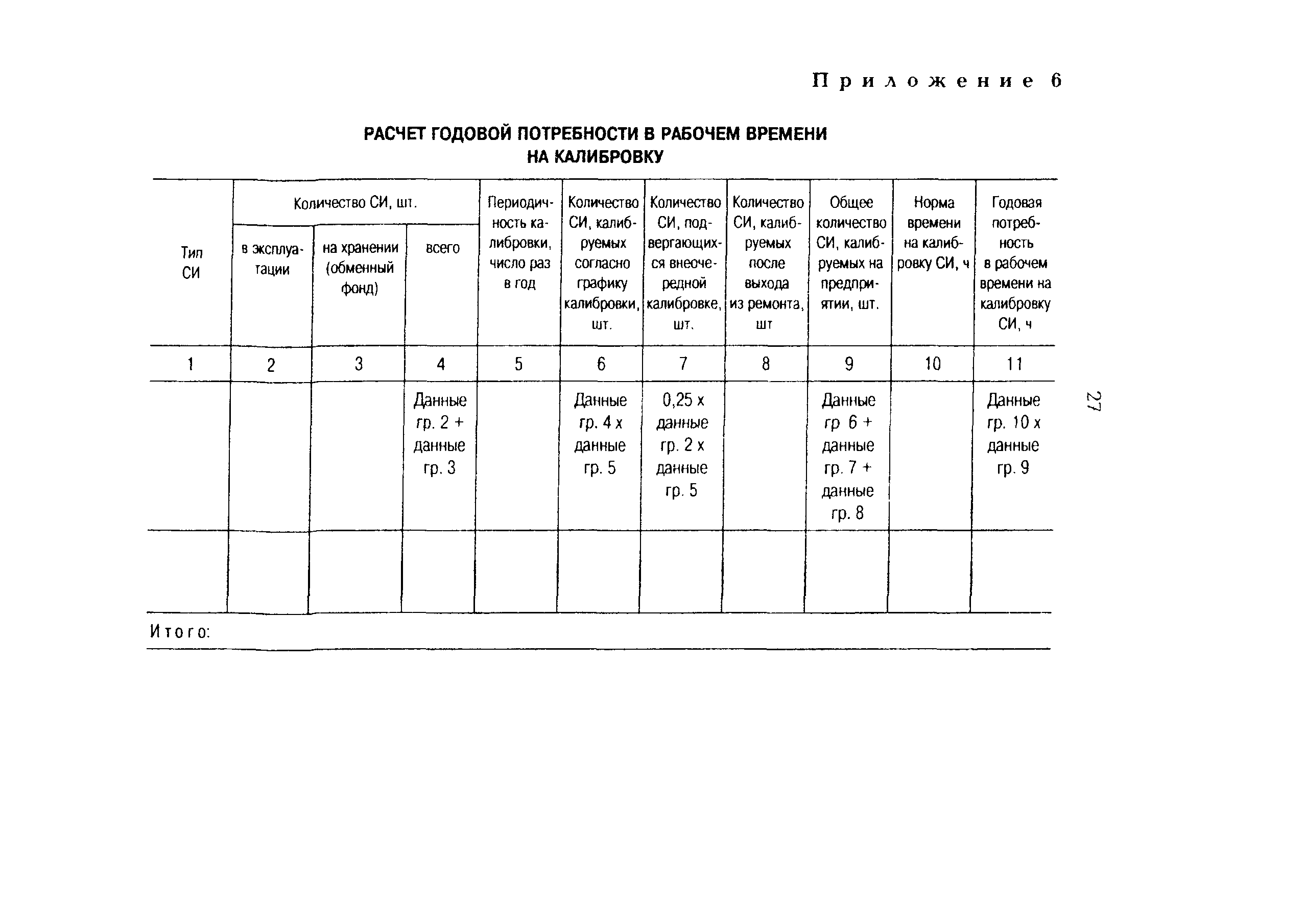 Приложение 6

РАСЧЕТ ГОДОВОЙ ПОТРЕБНОСТИ В РАБОЧЕМ ВРЕМЕНИ НА КАЛИБРОВКУ

| Тип СИ | Количество СИ, шт. в эксплуатации | Количество СИ, шт. на хранении (обменный фонд) | Количество СИ, шт. всего | Периодичность калибровки, число раз в год | Количество СИ, калибруемых согласно графику калибровки, шт. | Количество СИ, подвергающихся внеочередной калибровке, шт. | Количество СИ, калибруемых после выхода из ремонта, шт | Общее количество СИ, калибруемых на предприятии, шт. | Норма времени на калибровку СИ, ч | Годовая потребность в рабочем времени на калибровку СИ, ч |
|---|---|---|---|---|---|---|---|---|---|---|
| 1 | 2 | 3 | 4 | 5 | 6 | 7 | 8 | 9 | 10 | 11 |
| | | | Данные гр. 2 + данные гр. 3 | | Данные гр. 4 х данные гр. 5 | 0,25 х данные гр. 2 х данные гр. 5 | | Данные гр 6 + данные гр. 7 + данные гр. 8 | | Данные гр. 10 х данные гр. 9 |
| | | | | | | | | | | |

Итого:

27